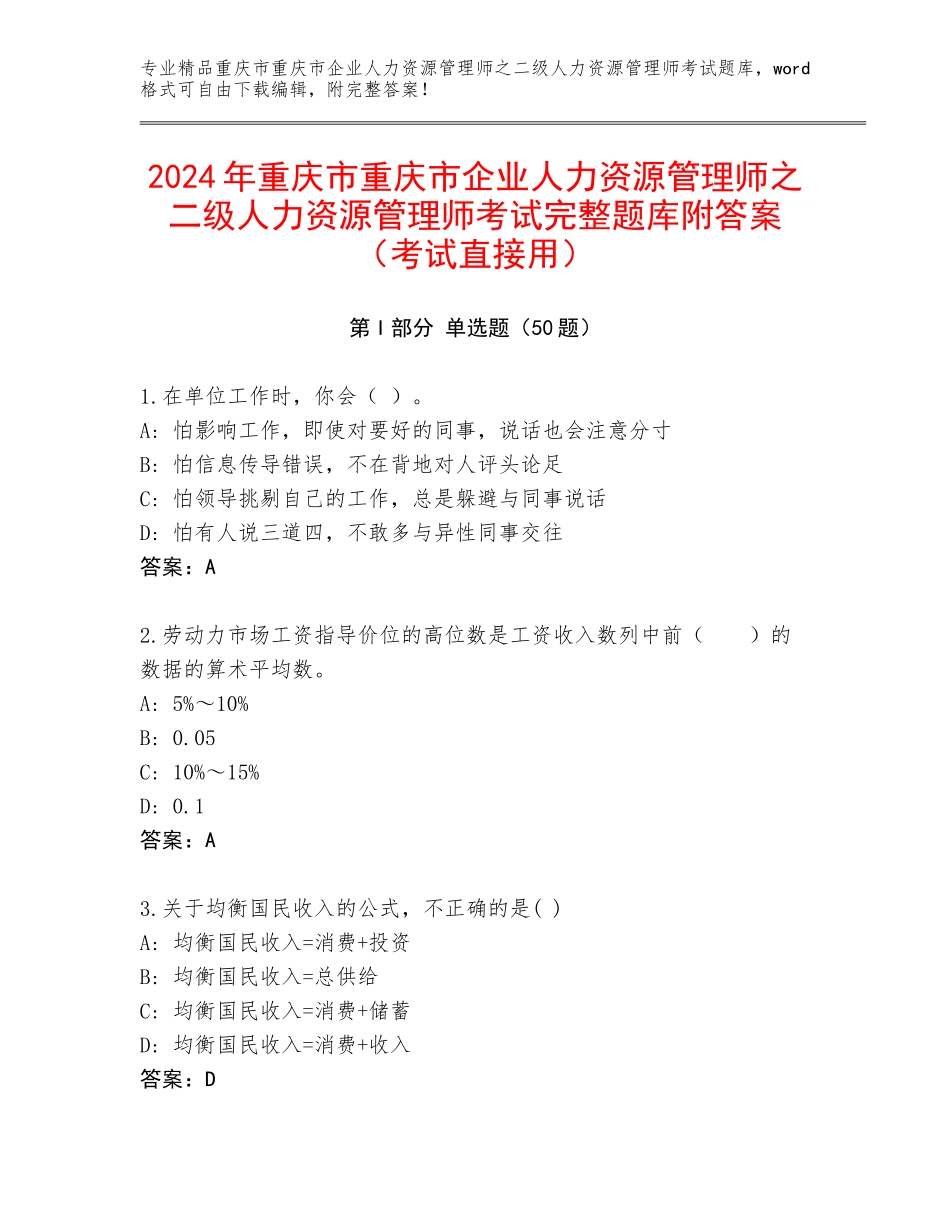 专业精品重庆市重庆市企业人力资源管理师之二级人力资源管理师考试题库，word格式可自由下载编辑，附完整答案！

2024年重庆市重庆市企业人力资源管理师之二级人力资源管理师考试完整题库附答案（考试直接用）

第Ⅰ部分 单选题（50题）

1.在单位工作时，你会（ ）。
A：怕影响工作，即使对要好的同事，说话也会注意分寸
B：怕信息传导错误，不在背地对人评头论足
C：怕领导挑剔自己的工作，总是躲避与同事说话
D：怕有人说三道四，不敢多与异性同事交往
答案：A

2.劳动力市场工资指导价位的高位数是工资收入数列中前（ ）的数据的算术平均数。
A：5%～10%
B：0.05
C：10%～15%
D：0.1
答案：A

3.关于均衡国民收入的公式，不正确的是( )
A：均衡国民收入=消费+投资
B：均衡国民收入=总供给
C：均衡国民收入=消费+储蓄
D：均衡国民收入=消费+收入
答案：D